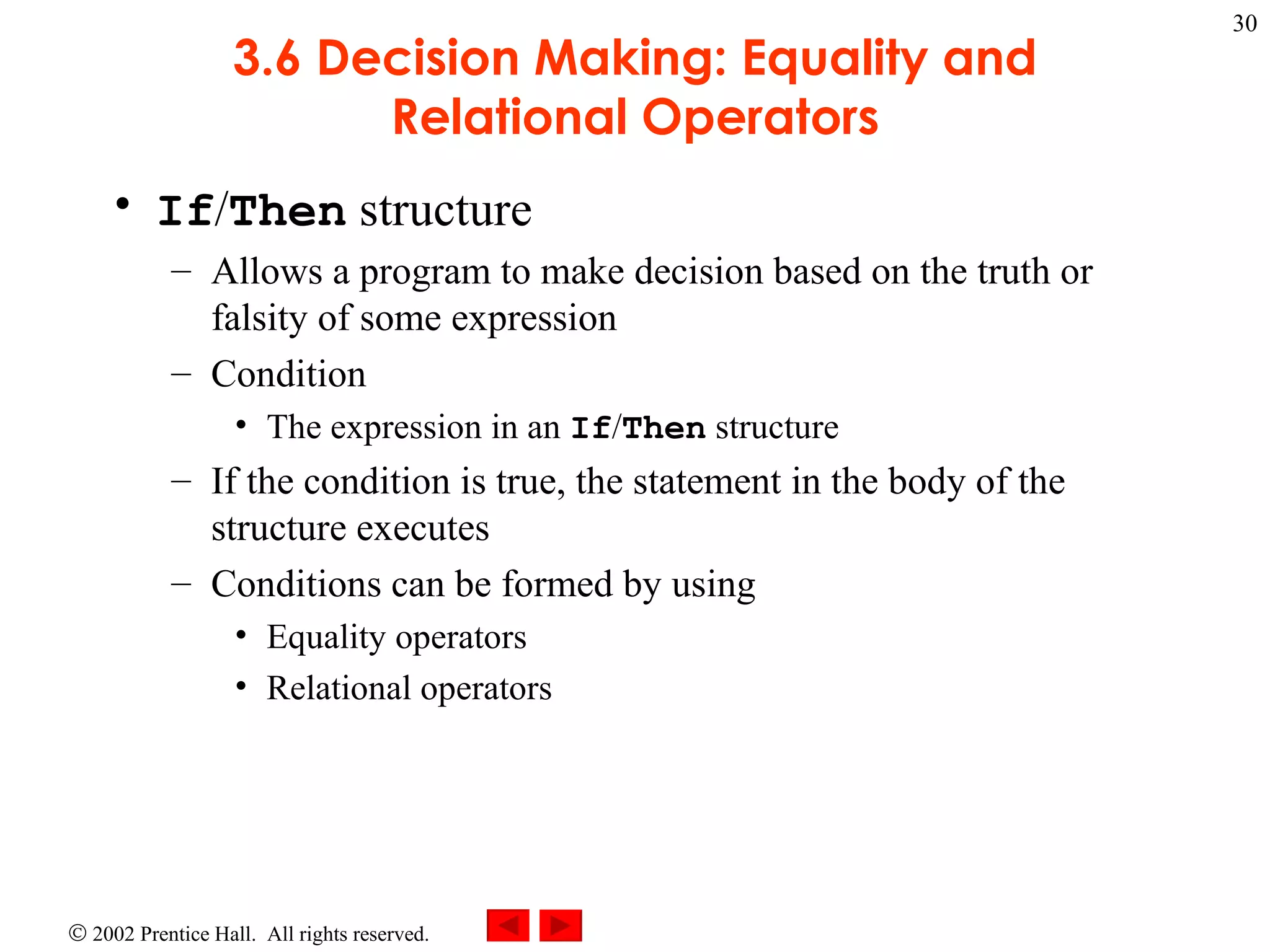 30

3.6 Decision Making: Equality and Relational Operators

• If/Then structure
– Allows a program to make decision based on the truth or falsity of some expression
– Condition
• The expression in an If/Then structure
– If the condition is true, the statement in the body of the structure executes
– Conditions can be formed by using
• Equality operators
• Relational operators

© 2002 Prentice Hall. All rights reserved.